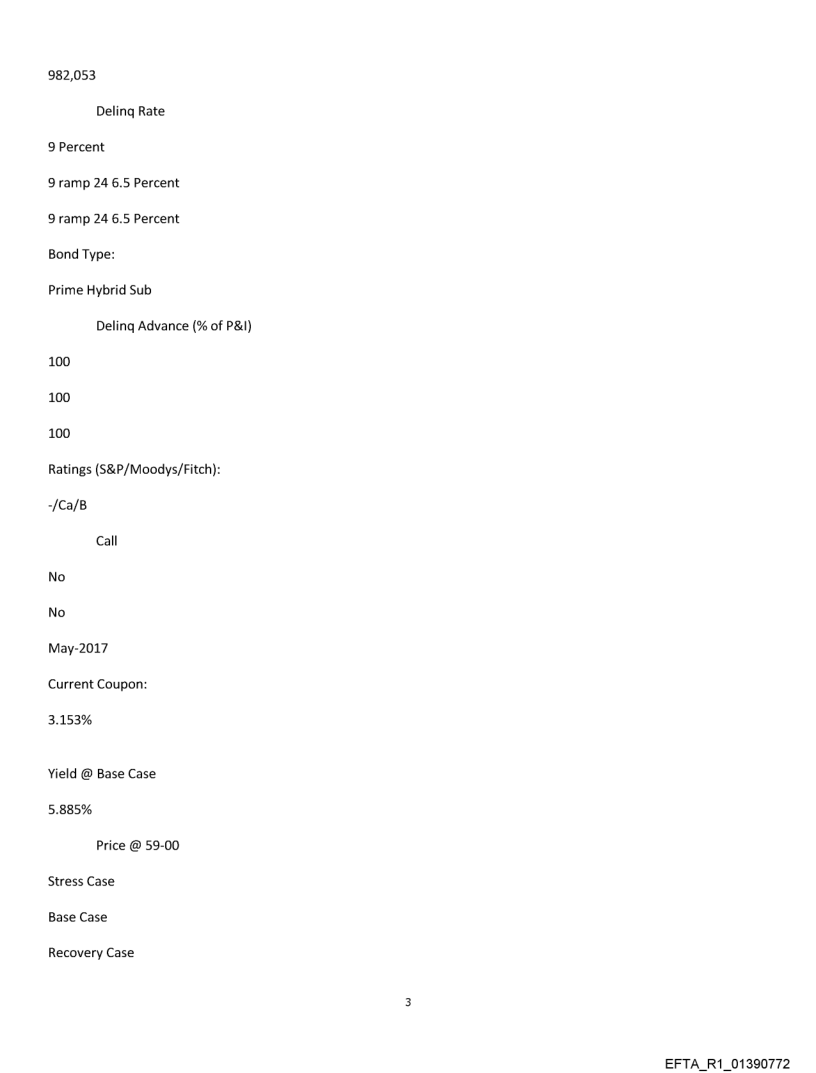 982,053

Delinq Rate

9 Percent

9 ramp 24 6.5 Percent

9 ramp 24 6.5 Percent

Bond Type:

Prime Hybrid Sub

Delinq Advance (% of P&I)

100

100

100

Ratings (S&P/Moodys/Fitch):

-/Ca/B

Call

No

No

May-2017

Current Coupon:

3.153%

Yield @ Base Case

5.885%

Price @ 59-00

Stress Case

Base Case

Recovery Case

3

EFTA_R1_01390772